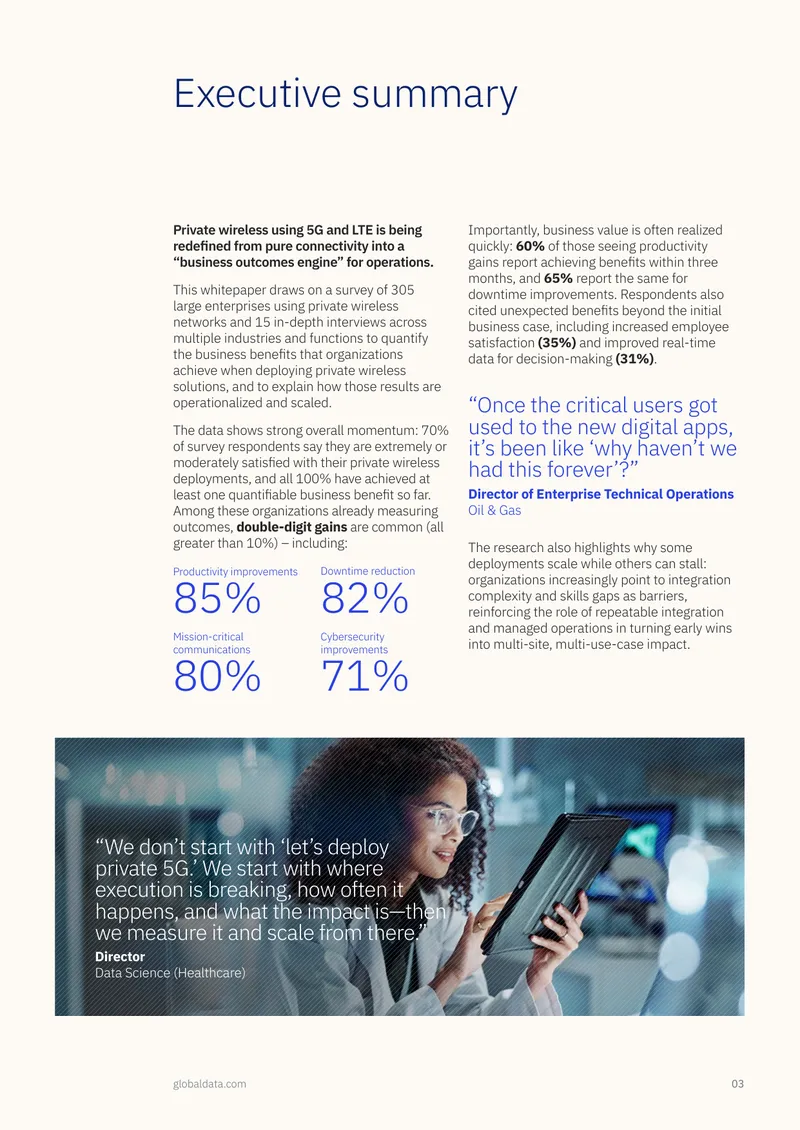 Executive summary

Private wireless using 5G and LTE is being redefined from pure connectivity into a "business outcomes engine" for operations.

This whitepaper draws on a survey of 305 large enterprises using private wireless networks and 15 in-depth interviews across multiple industries and functions to quantify the business benefits that organizations achieve when deploying private wireless solutions, and to explain how those results are operationalized and scaled.

The data shows strong overall momentum: 70% of survey respondents say they are extremely or moderately satisfied with their private wireless deployments, and all 100% have achieved at least one quantifiable business benefit so far. Among these organizations already measuring outcomes, double-digit gains are common (all greater than 10%) – including:

Productivity improvements
85%

Downtime reduction
82%

Mission-critical communications
80%

Cybersecurity improvements
71%

Importantly, business value is often realized quickly: 60% of those seeing productivity gains report achieving benefits within three months, and 65% report the same for downtime improvements. Respondents also cited unexpected benefits beyond the initial business case, including increased employee satisfaction (35%) and improved real-time data for decision-making (31%).

"Once the critical users got used to the new digital apps, it's been like 'why haven't we had this forever'?"
Director of Enterprise Technical Operations
Oil & Gas

The research also highlights why some deployments scale while others can stall: organizations increasingly point to integration complexity and skills gaps as barriers, reinforcing the role of repeatable integration and managed operations in turning early wins into multi-site, multi-use-case impact.

"We don't start with 'let's deploy private 5G.' We start with where execution is breaking, how often it happens, and what the impact is—then we measure it and scale from there."
Director
Data Science (Healthcare)

globaldata.com
03